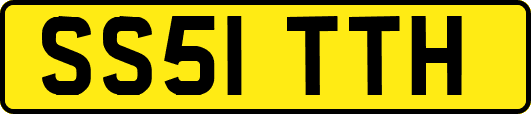 SS51 TTH